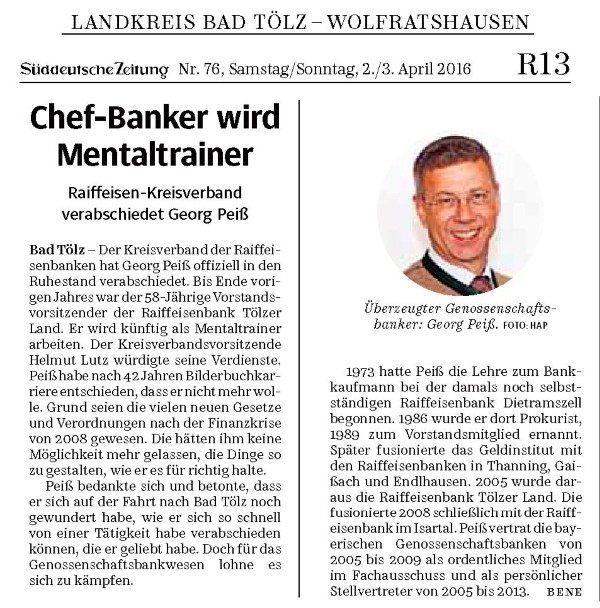 LANDKREIS BAD TÖLZ – WOLFRATSHAUSEN

Süddeutsche Zeitung Nr. 76, Samstag/Sonntag, 2./3. April 2016 R13

Chef-Banker wird Mentaltrainer

Raiffeisen-Kreisverband verabschiedet Georg Peiß

Bad Tölz – Der Kreisverband der Raiffeisenbanken hat Georg Peiß offiziell in den Ruhestand verabschiedet. Bis Ende vorigen Jahres war der 58-Jährige Vorstandsvorsitzender der Raiffeisenbank Tölzer Land. Er wird künftig als Mentaltrainer arbeiten. Der Kreisverbandsvorsitzende Helmut Lutz würdigte seine Verdienste. Peiß habe nach 42 Jahren Bilderbuchkarriere entschieden, dass er nicht mehr wolle. Grund seien die vielen neuen Gesetze und Verordnungen nach der Finanzkrise von 2008 gewesen. Die hätten ihm keine Möglichkeit mehr gelassen, die Dinge so zu gestalten, wie er es für richtig halte.

Peiß bedankte sich und betonte, dass er sich auf der Fahrt nach Bad Tölz noch gewundert habe, wie er sich so schnell von einer Tätigkeit habe verabschieden können, die er geliebt habe. Doch für das Genossenschaftsbankwesen lohne es sich zu kämpfen.

Überzeugter Genossenschaftsbanker: Georg Peiß. FOTO: HAP

1973 hatte Peiß die Lehre zum Bankkaufmann bei der damals noch selbstständigen Raiffeisenbank Dietramszell begonnen. 1986 wurde er dort Prokurist, 1989 zum Vorstandsmitglied ernannt. Später fusionierte das Geldinstitut mit den Raiffeisenbanken in Thanning, Gaißach und Endlhausen. 2005 wurde daraus die Raiffeisenbank Tölzer Land. Die fusionierte 2008 schließlich mit der Raiffeisenbank im Isartal. Peiß vertrat die bayerischen Genossenschaftsbanken von 2005 bis 2009 als ordentliches Mitglied im Fachausschuss und als persönlicher Stellvertreter von 2005 bis 2013. BENE